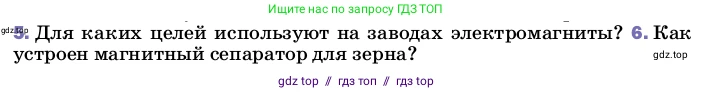 Ищите нас по запросу ГДЗ ТОП

gdz.top 5. Для каких целей используют на заводах электромагниты? 6. Как устроен магнитный сепаратор для зерна? gdz.top

gdz top // гдз топ // гдз top